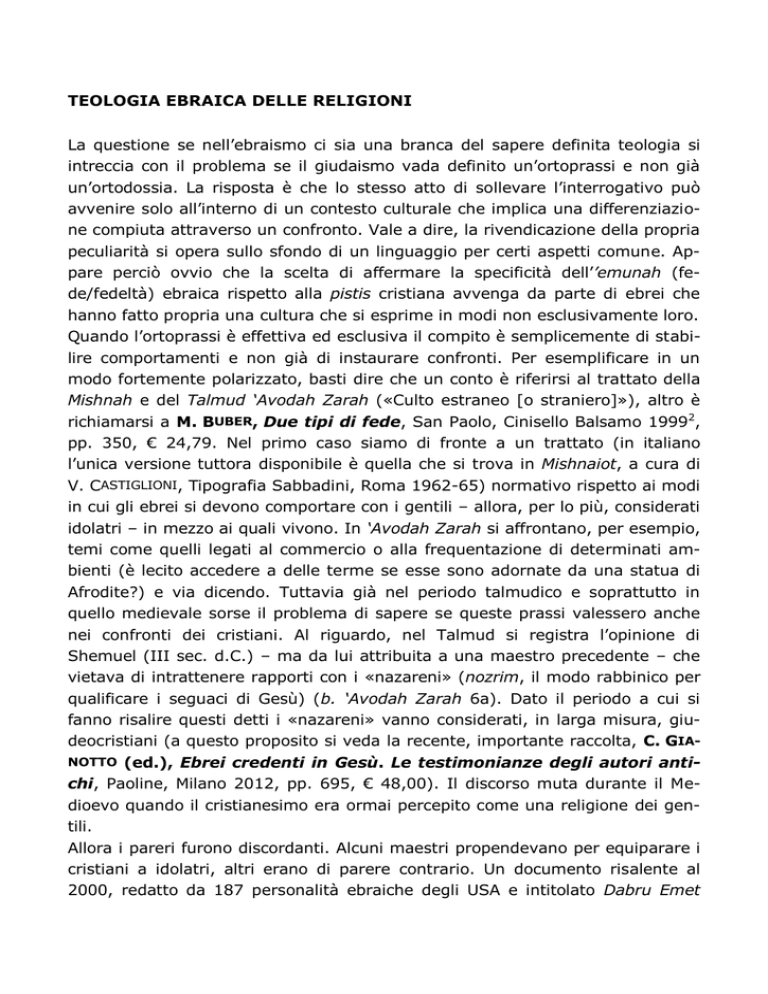 TEOLOGIA EBRAICA DELLE RELIGIONI

La questione se nell'ebraismo ci sia una branca del sapere definita teologia si intreccia con il problema se il giudaismo vada definito un'ortoprassi e non già un'ortodossia. La risposta è che lo stesso atto di sollevare l'interrogativo può avvenire solo all'interno di un contesto culturale che implica una differenziazione compiuta attraverso un confronto. Vale a dire, la rivendicazione della propria peculiarità si opera sullo sfondo di un linguaggio per certi aspetti comune. Appare perciò ovvio che la scelta di affermare la specificità dell'*'emunah* (fede/fedeltà) ebraica rispetto alla *pistis* cristiana avvenga da parte di ebrei che hanno fatto propria una cultura che si esprime in modi non esclusivamente loro. Quando l'ortoprassi è effettiva ed esclusiva il compito è semplicemente di stabilire comportamenti e non già di instaurare confronti. Per esemplificare in un modo fortemente polarizzato, basti dire che un conto è riferirsi al trattato della *Mishnah* e del *Talmud 'Avodah Zarah* («Culto estraneo [o straniero]»), altro è richiamarsi a **M. BUBER, *Due tipi di fede***, San Paolo, Cinisello Balsamo 1999$^2$, pp. 350, € 24,79. Nel primo caso siamo di fronte a un trattato (in italiano l'unica versione tuttora disponibile è quella che si trova in *Mishnaiot*, a cura di V. CASTIGLIONI, Tipografia Sabbadini, Roma 1962-65) normativo rispetto ai modi in cui gli ebrei si devono comportare con i gentili – allora, per lo più, considerati idolatri – in mezzo ai quali vivono. In *'Avodah Zarah* si affrontano, per esempio, temi come quelli legati al commercio o alla frequentazione di determinati ambienti (è lecito accedere a delle terme se esse sono adornate da una statua di Afrodite?) e via dicendo. Tuttavia già nel periodo talmudico e soprattutto in quello medievale sorse il problema di sapere se queste prassi valessero anche nei confronti dei cristiani. Al riguardo, nel Talmud si registra l'opinione di Shemuel (III sec. d.C.) – ma da lui attribuita a una maestro precedente – che vietava di intrattenere rapporti con i «nazareni» (*nozrim*, il modo rabbinico per qualificare i seguaci di Gesù) (*b. 'Avodah Zarah* 6a). Dato il periodo a cui si fanno risalire questi detti i «nazareni» vanno considerati, in larga misura, giudeocristiani (a questo proposito si veda la recente, importante raccolta, **C. GIANOTTO (ed.), *Ebrei credenti in Gesù. Le testimonianze degli autori antichi***, Paoline, Milano 2012, pp. 695, € 48,00). Il discorso muta durante il Medioevo quando il cristianesimo era ormai percepito come una religione dei gentili.
Allora i pareri furono discordanti. Alcuni maestri propendevano per equiparare i cristiani a idolatri, altri erano di parere contrario. Un documento risalente al 2000, redatto da 187 personalità ebraiche degli USA e intitolato *Dabru Emet*